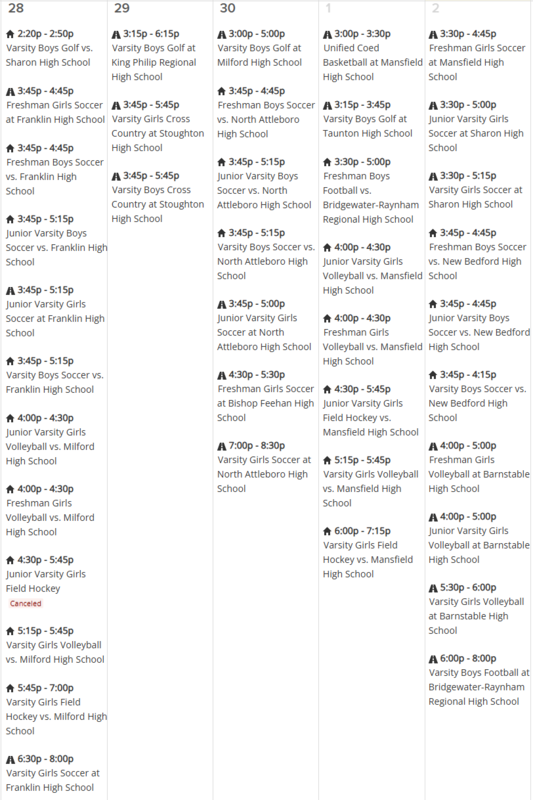 28

2:20p - 2:50p
Varsity Boys Golf vs. Sharon High School

3:45p - 4:45p
Freshman Girls Soccer at Franklin High School

3:45p - 4:45p
Freshman Boys Soccer vs. Franklin High School

3:45p - 5:15p
Junior Varsity Boys Soccer vs. Franklin High School

3:45p - 5:15p
Junior Varsity Girls Soccer at Franklin High School

3:45p - 5:15p
Varsity Boys Soccer vs. Franklin High School

4:00p - 4:30p
Junior Varsity Girls Volleyball vs. Milford High School

4:00p - 4:30p
Freshman Girls Volleyball vs. Milford High School

4:30p - 5:45p
Junior Varsity Girls Field Hockey
Canceled

5:15p - 5:45p
Varsity Girls Volleyball vs. Milford High School

5:45p - 7:00p
Varsity Girls Field Hockey vs. Milford High School

6:30p - 8:00p
Varsity Girls Soccer at Franklin High School

29

3:15p - 6:15p
Varsity Boys Golf at King Philip Regional High School

3:45p - 5:45p
Varsity Girls Cross Country at Stoughton High School

3:45p - 5:45p
Varsity Boys Cross Country at Stoughton High School

30

3:00p - 5:00p
Varsity Boys Golf at Milford High School

3:45p - 4:45p
Freshman Boys Soccer vs. North Attleboro High School

3:45p - 5:15p
Junior Varsity Boys Soccer vs. North Attleboro High School

3:45p - 5:15p
Varsity Boys Soccer vs. North Attleboro High School

3:45p - 5:00p
Junior Varsity Girls Soccer at North Attleboro High School

4:30p - 5:30p
Freshman Girls Soccer at Bishop Feehan High School

7:00p - 8:30p
Varsity Girls Soccer at North Attleboro High School

1

3:00p - 3:30p
Unified Coed Basketball at Mansfield High School

3:15p - 3:45p
Varsity Boys Golf at Taunton High School

3:30p - 5:00p
Freshman Boys Football vs. Bridgewater-Raynham Regional High School

4:00p - 4:30p
Junior Varsity Girls Volleyball vs. Mansfield High School

4:00p - 4:30p
Freshman Girls Volleyball vs. Mansfield High School

4:30p - 5:45p
Junior Varsity Girls Field Hockey vs. Mansfield High School

5:15p - 5:45p
Varsity Girls Volleyball vs. Mansfield High School

6:00p - 7:15p
Varsity Girls Field Hockey vs. Mansfield High School

2

3:30p - 4:45p
Freshman Girls Soccer at Mansfield High School

3:30p - 5:00p
Junior Varsity Girls Soccer at Sharon High School

3:30p - 5:15p
Varsity Girls Soccer at Sharon High School

3:45p - 4:45p
Freshman Boys Soccer vs. New Bedford High School

3:45p - 4:45p
Junior Varsity Boys Soccer vs. New Bedford High School

3:45p - 4:15p
Varsity Boys Soccer vs. New Bedford High School

4:00p - 5:00p
Freshman Girls Volleyball at Barnstable High School

4:00p - 5:00p
Junior Varsity Girls Volleyball at Barnstable High School

5:30p - 6:00p
Varsity Girls Volleyball at Barnstable High School

6:00p - 8:00p
Varsity Boys Football at Bridgewater-Raynham Regional High School